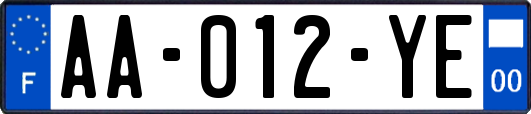 F
AA-012-YE
00